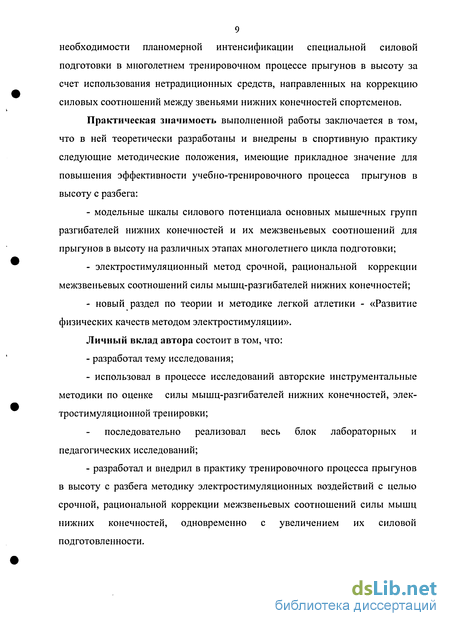 9

необходимости планомерной интенсификации специальной силовой подготовки в многолетнем тренировочном процессе прыгунов в высоту за счет использования нетрадиционных средств, направленных на коррекцию силовых соотношений между звеньями нижних конечностей спортсменов.

**Практическая значимость** выполненной работы заключается в том, что в ней теоретически разработаны и внедрены в спортивную практику следующие методические положения, имеющие прикладное значение для повышения эффективности учебно-тренировочного процесса прыгунов в высоту с разбега:

- модельные шкалы силового потенциала основных мышечных групп разгибателей нижних конечностей и их межзвеньевых соотношений для прыгунов в высоту на различных этапах многолетнего цикла подготовки;

- электростимуляционный метод срочной, рациональной коррекции межзвеньевых соотношений силы мышц-разгибателей нижних конечностей;

- новый раздел по теории и методике легкой атлетики - «Развитие физических качеств методом электростимуляции».

**Личный вклад автора** состоит в том, что:

- разработал тему исследования;

- использовал в процессе исследований авторские инструментальные методики по оценке силы мышц-разгибателей нижних конечностей, электростимуляционной тренировки;

- последовательно реализовал весь блок лабораторных и педагогических исследований;

- разработал и внедрил в практику тренировочного процесса прыгунов в высоту с разбега методику электростимуляционных воздействий с целью срочной, рациональной коррекции межзвеньевых соотношений силы мышц нижних конечностей, одновременно с увеличением их силовой подготовленности.

dsLib.net
библиотека диссертаций